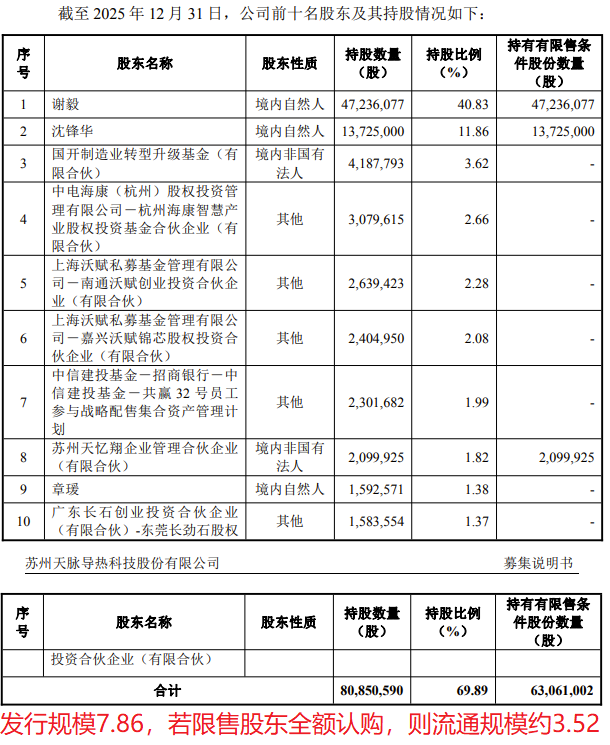 截至 2025 年 12 月 31 日，公司前十名股东及其持股情况如下：

| 序号 | 股东名称 | 股东性质 | 持股数量（股） | 持股比例（%） | 持有有限售条件股份数量（股） |
|---|---|---|---|---|---|
| 1 | 谢毅 | 境内自然人 | 47,236,077 | 40.83 | 47,236,077 |
| 2 | 沈锋华 | 境内自然人 | 13,725,000 | 11.86 | 13,725,000 |
| 3 | 国开制造业转型升级基金（有限合伙） | 境内非国有法人 | 4,187,793 | 3.62 | - |
| 4 | 中电海康（杭州）股权投资管理有限公司－杭州海康智慧产业股权投资基金合伙企业（有限合伙） | 其他 | 3,079,615 | 2.66 | - |
| 5 | 上海沃赋私募基金管理有限公司－南通沃赋创业投资合伙企业（有限合伙） | 其他 | 2,639,423 | 2.28 | - |
| 6 | 上海沃赋私募基金管理有限公司－嘉兴沃赋锦芯股权投资合伙企业（有限合伙） | 其他 | 2,404,950 | 2.08 | - |
| 7 | 中信建投基金－招商银行－中信建投基金－共赢 32 号员工参与战略配售集合资产管理计划 | 其他 | 2,301,682 | 1.99 | - |
| 8 | 苏州天忆翔企业管理合伙企业（有限合伙） | 境内非国有法人 | 2,099,925 | 1.82 | 2,099,925 |
| 9 | 章瑗 | 境内自然人 | 1,592,571 | 1.38 | - |
| 10 | 广东长石创业投资合伙企业（有限合伙）-东莞长劲石股权 | 其他 | 1,583,554 | 1.37 | - |

苏州天脉导热科技股份有限公司 募集说明书

| 序号 | 股东名称 | 股东性质 | 持股数量（股） | 持股比例（%） | 持有有限售条件股份数量（股） |
|---|---|---|---|---|---|
| | 投资合伙企业（有限合伙） | | | | |
| 合计 | | | 80,850,590 | 69.89 | 63,061,002 |

发行规模7.86，若限售股东全额认购，则流通规模约3.52